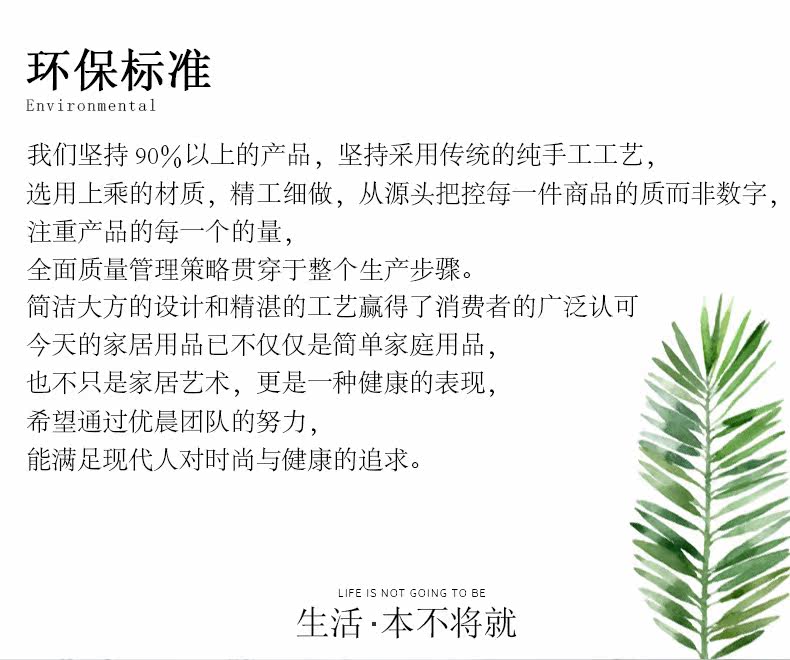 环保标准
Environmental

我们坚持90%以上的产品，坚持采用传统的纯手工工艺，
选用上乘的材质，精工细做，从源头把控每一件商品的质而非数字，
注重产品的每一个的量，
全面质量管理策略贯穿于整个生产步骤。
简洁大方的设计和精湛的工艺赢得了消费者的广泛认可
今天的家居用品已不仅仅是简单家庭用品，
也不只是家居艺术，更是一种健康的表现，
希望通过优晨团队的努力，
能满足现代人对时尚与健康的追求。

LIFE IS NOT GOING TO BE
生活·本不将就